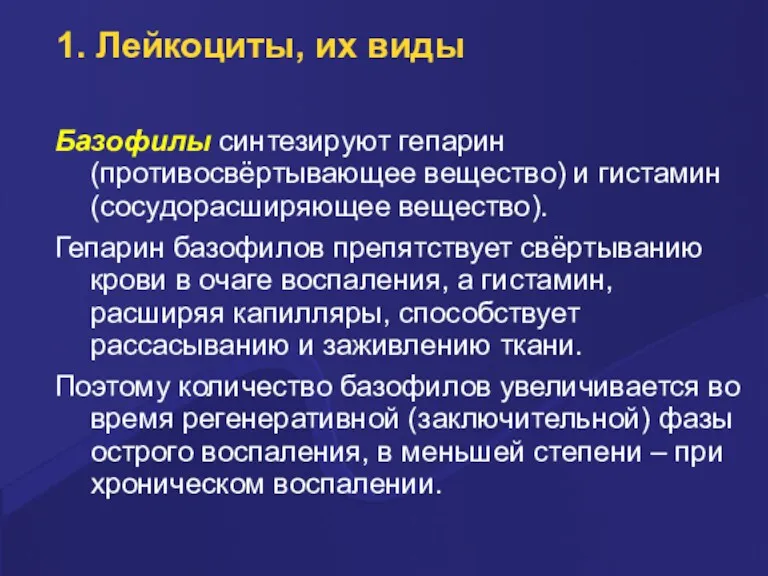 1. Лейкоциты, их виды

Базофилы синтезируют гепарин (противосвёртывающее вещество) и гистамин (сосудорасширяющее вещество).

Гепарин базофилов препятствует свёртыванию крови в очаге воспаления, а гистамин, расширяя капилляры, способствует рассасыванию и заживлению ткани.

Поэтому количество базофилов увеличивается во время регенеративной (заключительной) фазы острого воспаления, в меньшей степени – при хроническом воспалении.